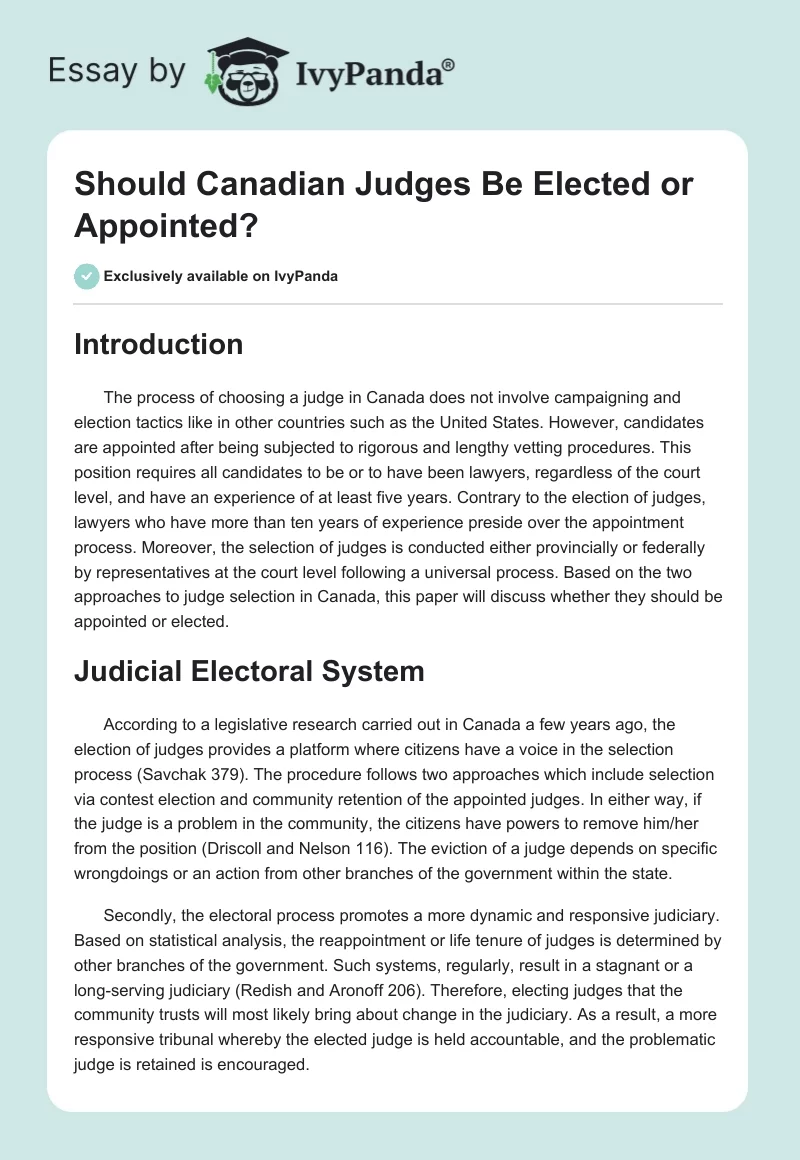 Essay by IvyPanda®

Should Canadian Judges Be Elected or Appointed?

Exclusively available on IvyPanda

Introduction

The process of choosing a judge in Canada does not involve campaigning and election tactics like in other countries such as the United States. However, candidates are appointed after being subjected to rigorous and lengthy vetting procedures. This position requires all candidates to be or to have been lawyers, regardless of the court level, and have an experience of at least five years. Contrary to the election of judges, lawyers who have more than ten years of experience preside over the appointment process. Moreover, the selection of judges is conducted either provincially or federally by representatives at the court level following a universal process. Based on the two approaches to judge selection in Canada, this paper will discuss whether they should be appointed or elected.

Judicial Electoral System

According to a legislative research carried out in Canada a few years ago, the election of judges provides a platform where citizens have a voice in the selection process (Savchak 379). The procedure follows two approaches which include selection via contest election and community retention of the appointed judges. In either way, if the judge is a problem in the community, the citizens have powers to remove him/her from the position (Driscoll and Nelson 116). The eviction of a judge depends on specific wrongdoings or an action from other branches of the government within the state.

Secondly, the electoral process promotes a more dynamic and responsive judiciary. Based on statistical analysis, the reappointment or life tenure of judges is determined by other branches of the government. Such systems, regularly, result in a stagnant or a long-serving judiciary (Redish and Aronoff 206). Therefore, electing judges that the community trusts will most likely bring about change in the judiciary. As a result, a more responsive tribunal whereby the elected judge is held accountable, and the problematic judge is retained is encouraged.